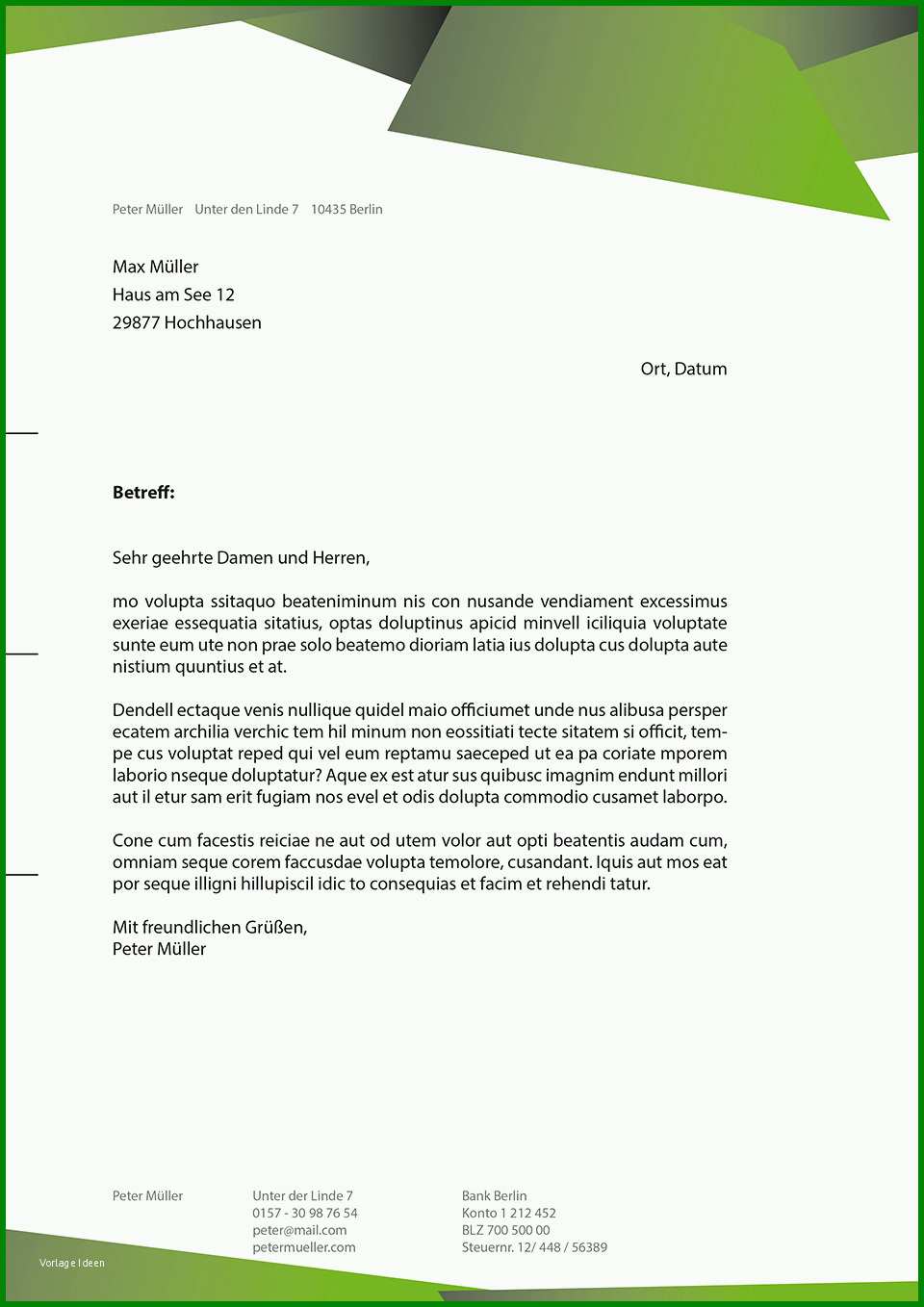 Peter Müller   Unter den Linde 7   10435 Berlin

Max Müller
Haus am See 12
29877 Hochhausen

Ort, Datum

**Betreff:**

Sehr geehrte Damen und Herren,

mo volupta ssitaquo beateniminum nis con nusande vendiament excessimus exeriae essequatia sitatius, optas doluptinus apicid minvell iciliquia voluptate sunte eum ute non prae solo beatemo dioriam latia ius dolupta cus dolupta aute nistium quuntius et at.

Dendell ectaque venis nullique quidel maio officiumet unde nus alibusa persper ecatem archilia verchic tem hil minum non eossitiati tecte sitatem si officit, tempe cus voluptat reped qui vel eum reptamu saeceped ut ea pa coriate mporem laborio nseque doluptatur? Aque ex est atur sus quibusc imagnim endunt millori aut il etur sam erit fugiam nos evel et odis dolupta commodio cusamet laborpo.

Cone cum facestis reiciae ne aut od utem volor aut opti beatentis audam cum, omniam seque corem faccusdae volupta temolore, cusandant. Iquis aut mos eat por seque illigni hillupiscil idic to consequias et facim et rehendi tatur.

Mit freundlichen Grüßen,
Peter Müller

Peter Müller

Unter der Linde 7
0157 - 30 98 76 54
peter@mail.com
petermueller.com

Bank Berlin
Konto 1 212 452
BLZ 700 500 00
Steuernr. 12/ 448 / 56389

Vorlage Ideen